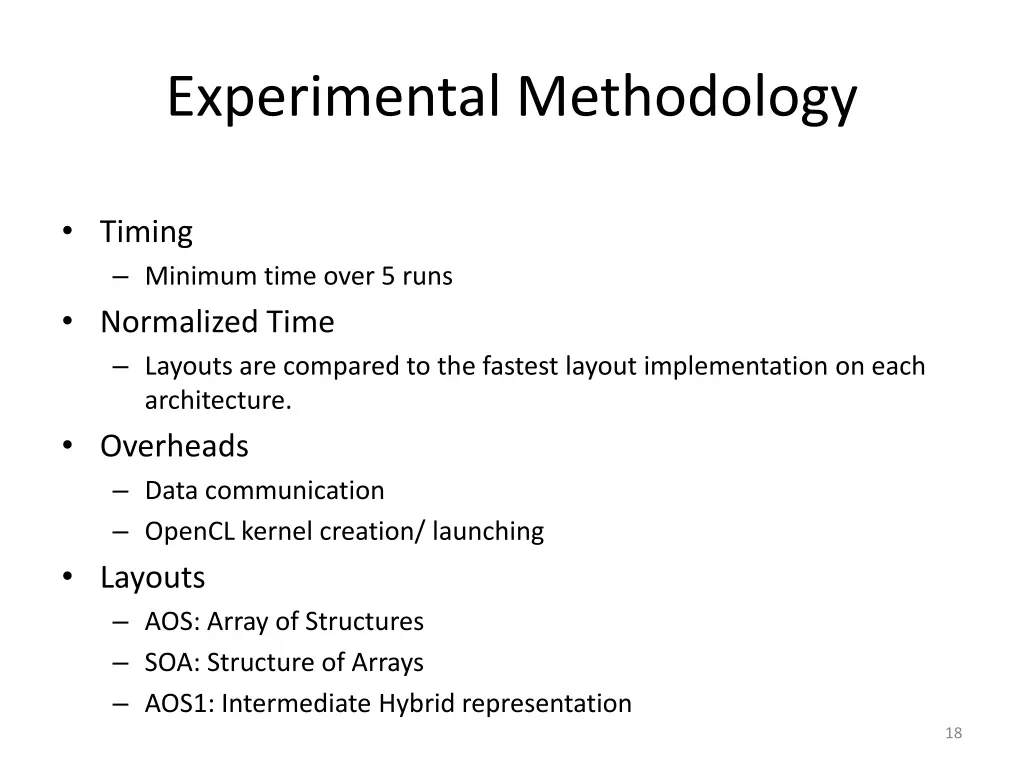 Experimental Methodology

• Timing
– Minimum time over 5 runs
• Normalized Time
– Layouts are compared to the fastest layout implementation on each architecture.
• Overheads
– Data communication
– OpenCL kernel creation/ launching
• Layouts
– AOS: Array of Structures
– SOA: Structure of Arrays
– AOS1: Intermediate Hybrid representation

18